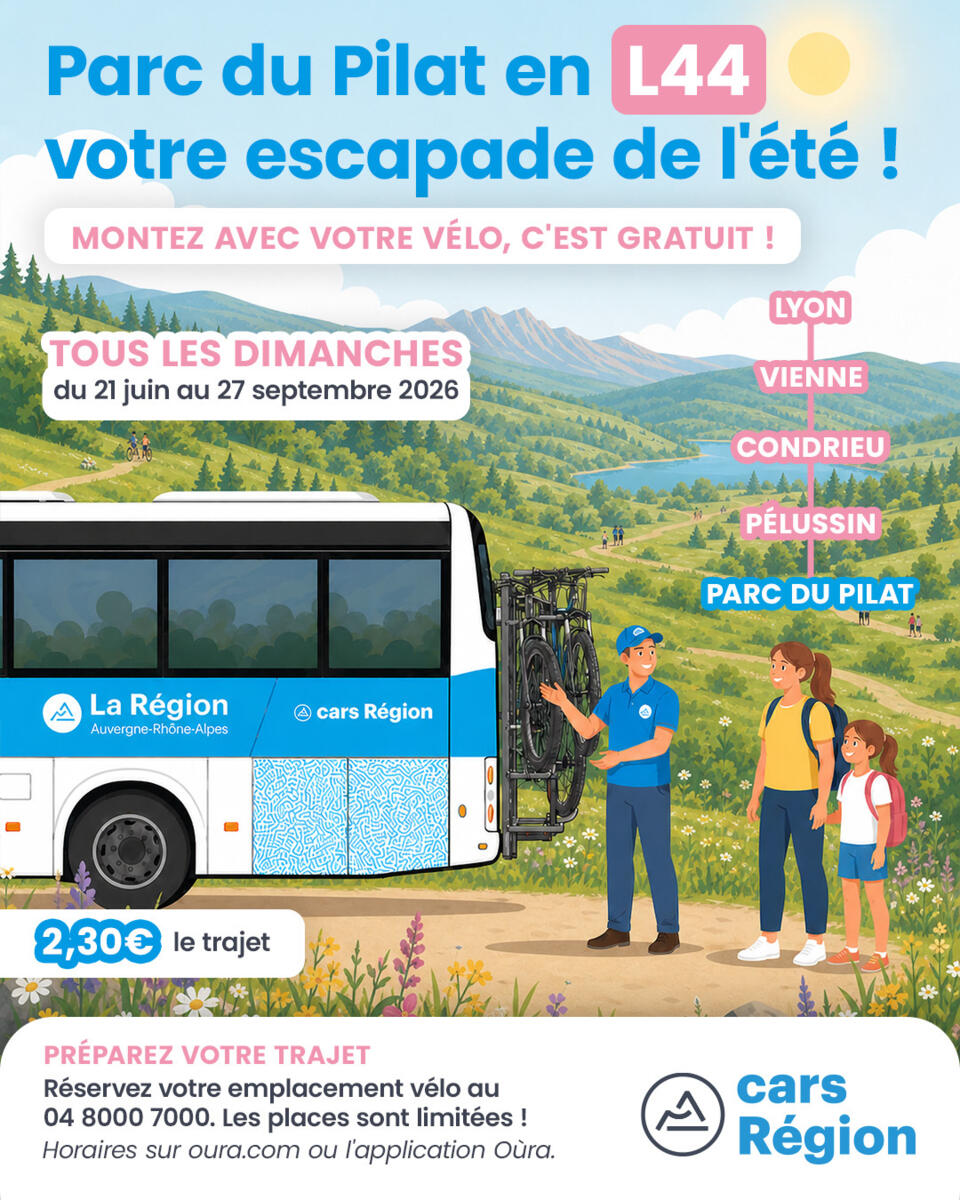 Parc du Pilat en L44
votre escapade de l'été !

MONTEZ AVEC VOTRE VÉLO, C'EST GRATUIT !

TOUS LES DIMANCHES
du 21 juin au 27 septembre 2026

LYON
VIENNE
CONDRIEU
PÉLUSSIN
PARC DU PILAT

La Région
Auvergne-Rhône-Alpes

cars Région

2,30€ le trajet

PRÉPAREZ VOTRE TRAJET
Réservez votre emplacement vélo au 04 8000 7000. Les places sont limitées !
Horaires sur oura.com ou l'application Oùra.

cars
Région